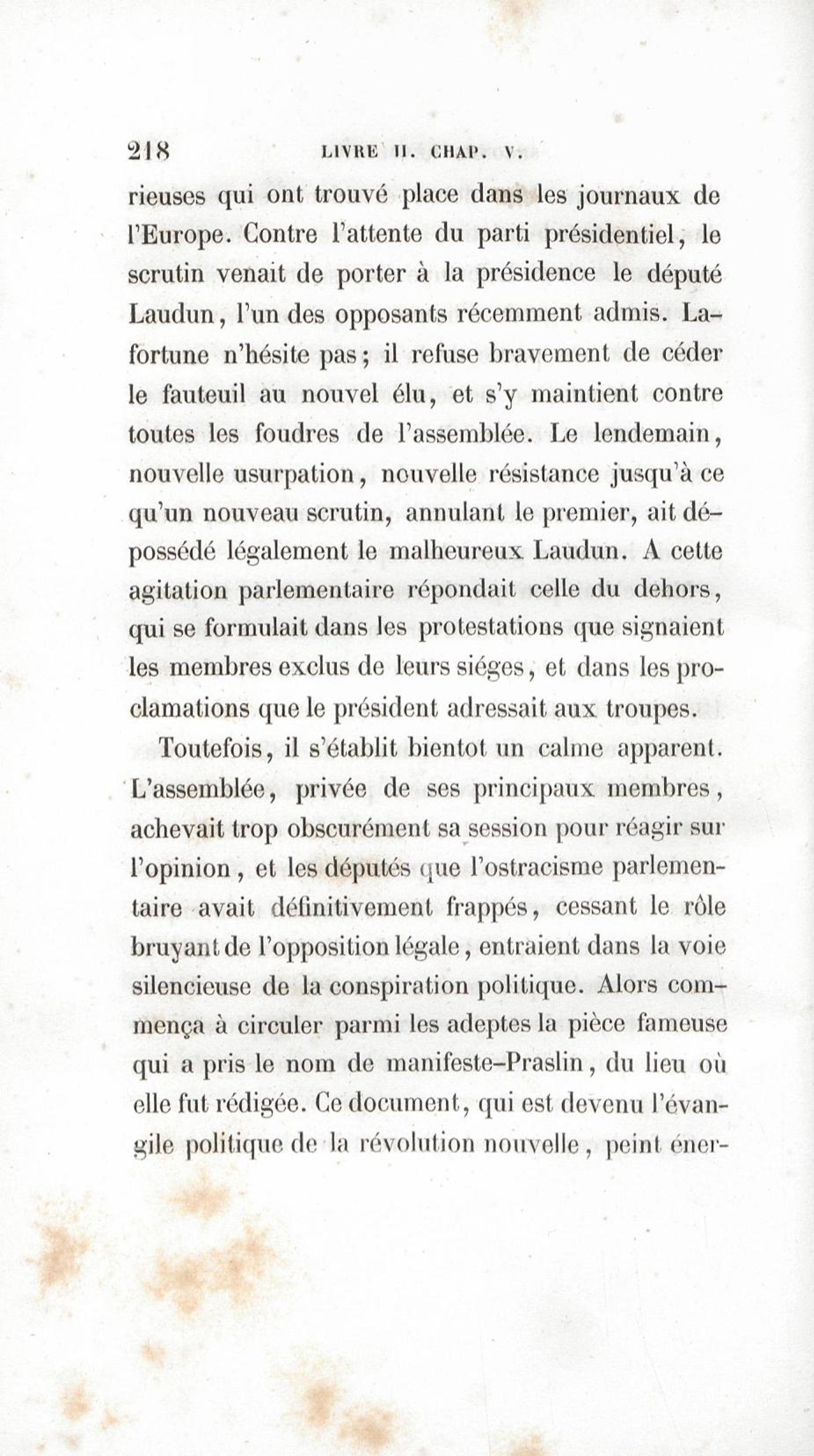 218 LIVRE II. CHAP. V.

rieuses qui ont trouvé place dans les journaux de l'Europe. Contre l'attente du parti présidentiel, le scrutin venait de porter à la présidence le député Laudun, l'un des opposants récemment admis. Lafortune n'hésite pas; il refuse bravement de céder le fauteuil au nouvel élu, et s'y maintient contre toutes les foudres de l'assemblée. Le lendemain, nouvelle usurpation, nouvelle résistance jusqu'à ce qu'un nouveau scrutin, annulant le premier, ait dépossédé légalement le malheureux Laudun. A cette agitation parlementaire répondait celle du dehors, qui se formulait dans les protestations que signaient les membres exclus de leurs siéges, et dans les proclamations que le président adressait aux troupes.

Toutefois, il s'établit bientot un calme apparent. L'assemblée, privée de ses principaux membres, achevait trop obscurément sa session pour réagir sur l'opinion, et les députés que l'ostracisme parlementaire avait définitivement frappés, cessant le rôle bruyant de l'opposition légale, entraient dans la voie silencieuse de la conspiration politique. Alors commença à circuler parmi les adeptes la pièce fameuse qui a pris le nom de manifeste-Praslin, du lieu où elle fut rédigée. Ce document, qui est devenu l'évangile politique de la révolution nouvelle, peint éner-